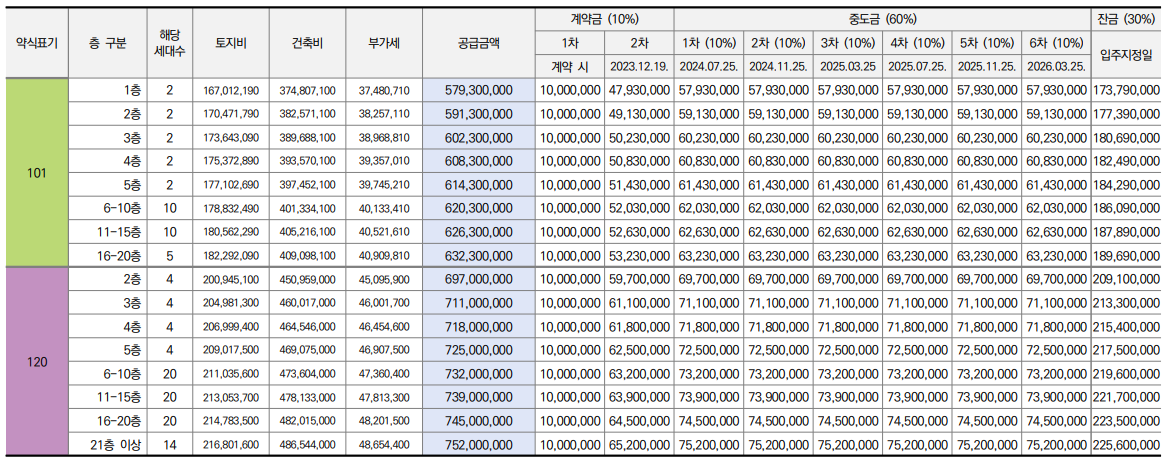 | 약식표기 | 층 구분 | 해당 세대수 | 토지비 | 건축비 | 부가세 | 공급금액 | 계약금 (10%) |  | 중도금 (60%) |  |  |  |  |  | 잔금 (30%) |
|---|---|---|---|---|---|---|---|---|---|---|---|---|---|---|---|
|  |  |  |  |  |  |  | 1차 | 2차 | 1차 (10%) | 2차 (10%) | 3차 (10%) | 4차 (10%) | 5차 (10%) | 6차 (10%) | 입주지정일 |
|  |  |  |  |  |  |  | 계약 시 | 2023.12.19. | 2024.07.25. | 2024.11.25. | 2025.03.25 | 2025.07.25. | 2025.11.25. | 2026.03.25. |  |
| 101 | 1층 | 2 | 167,012,190 | 374,807,100 | 37,480,710 | 579,300,000 | 10,000,000 | 47,930,000 | 57,930,000 | 57,930,000 | 57,930,000 | 57,930,000 | 57,930,000 | 57,930,000 | 173,790,000 |
|  | 2층 | 2 | 170,471,790 | 382,571,100 | 38,257,110 | 591,300,000 | 10,000,000 | 49,130,000 | 59,130,000 | 59,130,000 | 59,130,000 | 59,130,000 | 59,130,000 | 59,130,000 | 177,390,000 |
|  | 3층 | 2 | 173,643,090 | 389,688,100 | 38,968,810 | 602,300,000 | 10,000,000 | 50,230,000 | 60,230,000 | 60,230,000 | 60,230,000 | 60,230,000 | 60,230,000 | 60,230,000 | 180,690,000 |
|  | 4층 | 2 | 175,372,890 | 393,570,100 | 39,357,010 | 608,300,000 | 10,000,000 | 50,830,000 | 60,830,000 | 60,830,000 | 60,830,000 | 60,830,000 | 60,830,000 | 60,830,000 | 182,490,000 |
|  | 5층 | 2 | 177,102,690 | 397,452,100 | 39,745,210 | 614,300,000 | 10,000,000 | 51,430,000 | 61,430,000 | 61,430,000 | 61,430,000 | 61,430,000 | 61,430,000 | 61,430,000 | 184,290,000 |
|  | 6-10층 | 10 | 178,832,490 | 401,334,100 | 40,133,410 | 620,300,000 | 10,000,000 | 52,030,000 | 62,030,000 | 62,030,000 | 62,030,000 | 62,030,000 | 62,030,000 | 62,030,000 | 186,090,000 |
|  | 11-15층 | 10 | 180,562,290 | 405,216,100 | 40,521,610 | 626,300,000 | 10,000,000 | 52,630,000 | 62,630,000 | 62,630,000 | 62,630,000 | 62,630,000 | 62,630,000 | 62,630,000 | 187,890,000 |
|  | 16-20층 | 5 | 182,292,090 | 409,098,100 | 40,909,810 | 632,300,000 | 10,000,000 | 53,230,000 | 63,230,000 | 63,230,000 | 63,230,000 | 63,230,000 | 63,230,000 | 63,230,000 | 189,690,000 |
| 120 | 2층 | 4 | 200,945,100 | 450,959,000 | 45,095,900 | 697,000,000 | 10,000,000 | 59,700,000 | 69,700,000 | 69,700,000 | 69,700,000 | 69,700,000 | 69,700,000 | 69,700,000 | 209,100,000 |
|  | 3층 | 4 | 204,981,300 | 460,017,000 | 46,001,700 | 711,000,000 | 10,000,000 | 61,100,000 | 71,100,000 | 71,100,000 | 71,100,000 | 71,100,000 | 71,100,000 | 71,100,000 | 213,300,000 |
|  | 4층 | 4 | 206,999,400 | 464,546,000 | 46,454,600 | 718,000,000 | 10,000,000 | 61,800,000 | 71,800,000 | 71,800,000 | 71,800,000 | 71,800,000 | 71,800,000 | 71,800,000 | 215,400,000 |
|  | 5층 | 4 | 209,017,500 | 469,075,000 | 46,907,500 | 725,000,000 | 10,000,000 | 62,500,000 | 72,500,000 | 72,500,000 | 72,500,000 | 72,500,000 | 72,500,000 | 72,500,000 | 217,500,000 |
|  | 6-10층 | 20 | 211,035,600 | 473,604,000 | 47,360,400 | 732,000,000 | 10,000,000 | 63,200,000 | 73,200,000 | 73,200,000 | 73,200,000 | 73,200,000 | 73,200,000 | 73,200,000 | 219,600,000 |
|  | 11-15층 | 20 | 213,053,700 | 478,133,000 | 47,813,300 | 739,000,000 | 10,000,000 | 63,900,000 | 73,900,000 | 73,900,000 | 73,900,000 | 73,900,000 | 73,900,000 | 73,900,000 | 221,700,000 |
|  | 16-20층 | 20 | 214,783,500 | 482,015,000 | 48,201,500 | 745,000,000 | 10,000,000 | 64,500,000 | 74,500,000 | 74,500,000 | 74,500,000 | 74,500,000 | 74,500,000 | 74,500,000 | 223,500,000 |
|  | 21층 이상 | 14 | 216,801,600 | 486,544,000 | 48,654,400 | 752,000,000 | 10,000,000 | 65,200,000 | 75,200,000 | 75,200,000 | 75,200,000 | 75,200,000 | 75,200,000 | 75,200,000 | 225,600,000 |